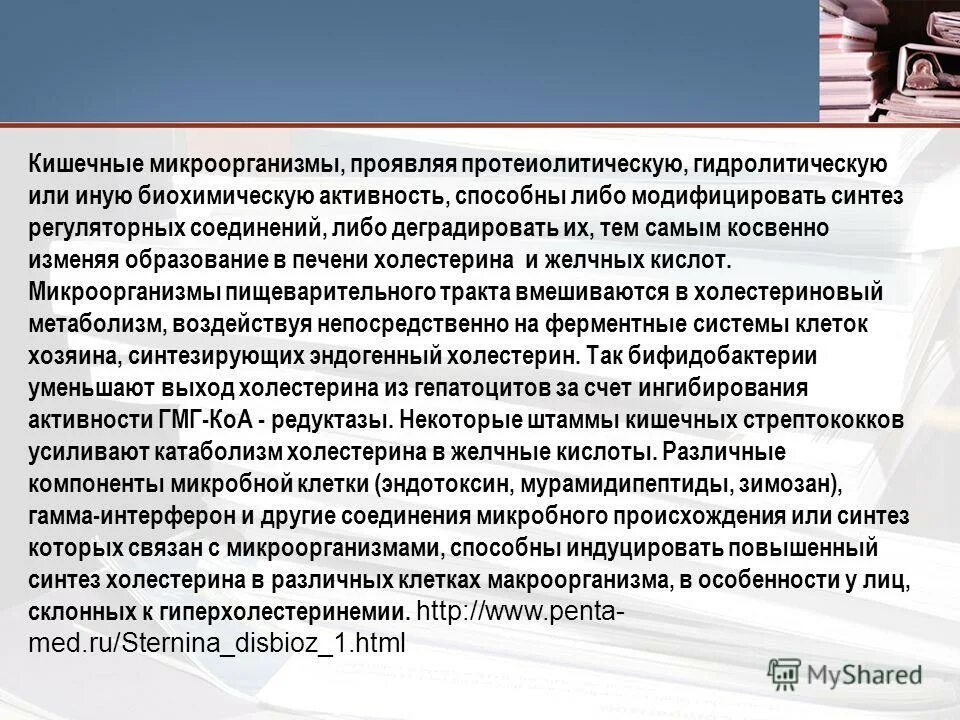 Кишечные микроорганизмы, проявляя протеиолитическую, гидролитическую или иную биохимическую активность, способны либо модифицировать синтез регуляторных соединений, либо деградировать их, тем самым косвенно изменяя образование в печени холестерина и желчных кислот. Микроорганизмы пищеварительного тракта вмешиваются в холестериновый метаболизм, воздействуя непосредственно на ферментные системы клеток хозяина, синтезирующих эндогенный холестерин. Так бифидобактерии уменьшают выход холестерина из гепатоцитов за счет ингибирования активности ГМГ-КоА - редуктазы. Некоторые штаммы кишечных стрептококков усиливают катаболизм холестерина в желчные кислоты. Различные компоненты микробной клетки (эндотоксин, мурамидипептиды, зимозан), гамма-интерферон и другие соединения микробного происхождения или синтез которых связан с микроорганизмами, способны индуцировать повышенный синтез холестерина в различных клетках макроорганизма, в особенности у лиц, склонных к гиперхолестеринемии. http://www.penta-med.ru/Sternina_disbioz_1.html

MyShared